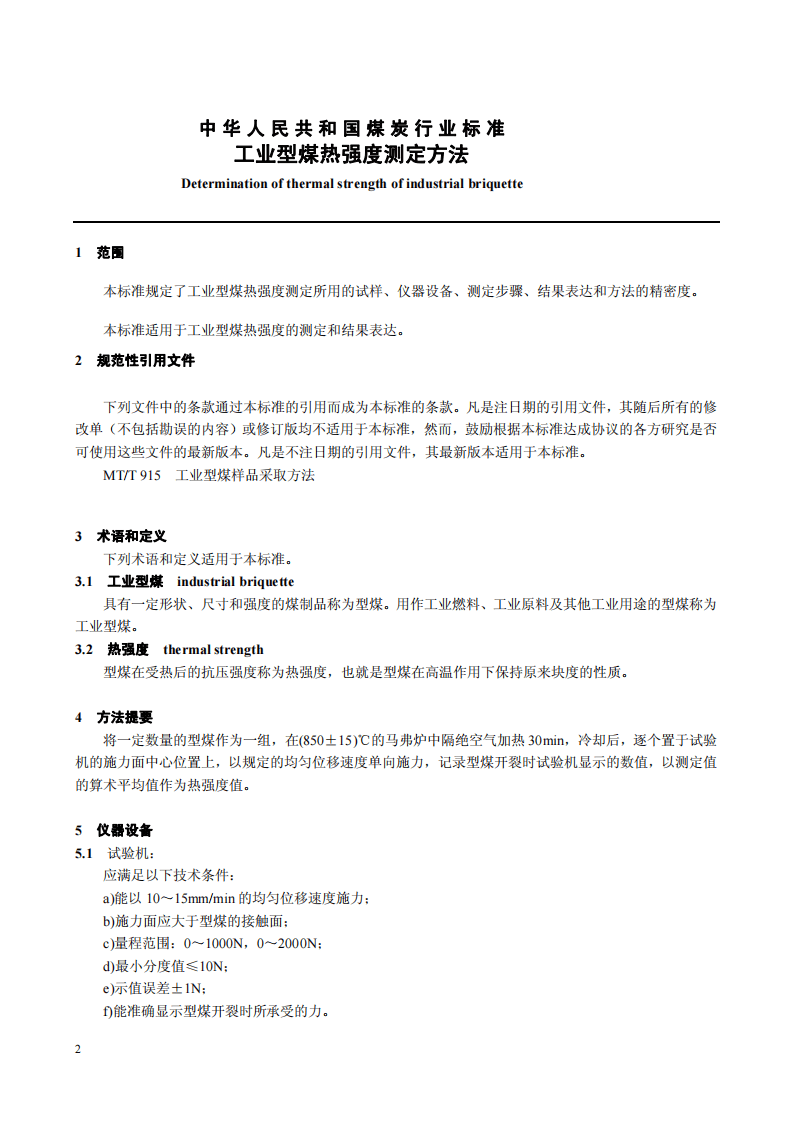 中华人民共和国煤炭行业标准
工业型煤热强度测定方法
Determination of thermal strength of industrial briquette

1 范围

本标准规定了工业型煤热强度测定所用的试样、仪器设备、测定步骤、结果表达和方法的精密度。

本标准适用于工业型煤热强度的测定和结果表达。

2 规范性引用文件

下列文件中的条款通过本标准的引用而成为本标准的条款。凡是注日期的引用文件，其随后所有的修改单（不包括勘误的内容）或修订版均不适用于本标准，然而，鼓励根据本标准达成协议的各方研究是否可使用这些文件的最新版本。凡是不注日期的引用文件，其最新版本适用于本标准。

MT/T 915 工业型煤样品采取方法

3 术语和定义

下列术语和定义适用于本标准。

3.1 工业型煤 industrial briquette

具有一定形状、尺寸和强度的煤制品称为型煤。用作工业燃料、工业原料及其他工业用途的型煤称为工业型煤。

3.2 热强度 thermal strength

型煤在受热后的抗压强度称为热强度，也就是型煤在高温作用下保持原来块度的性质。

4 方法提要

将一定数量的型煤作为一组，在(850±15)℃的马弗炉中隔绝空气加热30min，冷却后，逐个置于试验机的施力面中心位置上，以规定的均匀位移速度单向施力，记录型煤开裂时试验机显示的数值，以测定值的算术平均值作为热强度值。

5 仪器设备

5.1 试验机：

应满足以下技术条件：

a)能以10～15mm/min的均匀位移速度施力；

b)施力面应大于型煤的接触面；

c)量程范围：0～1000N，0～2000N；

d)最小分度值≤10N；

e)示值误差±1N；

f)能准确显示型煤开裂时所承受的力。

2